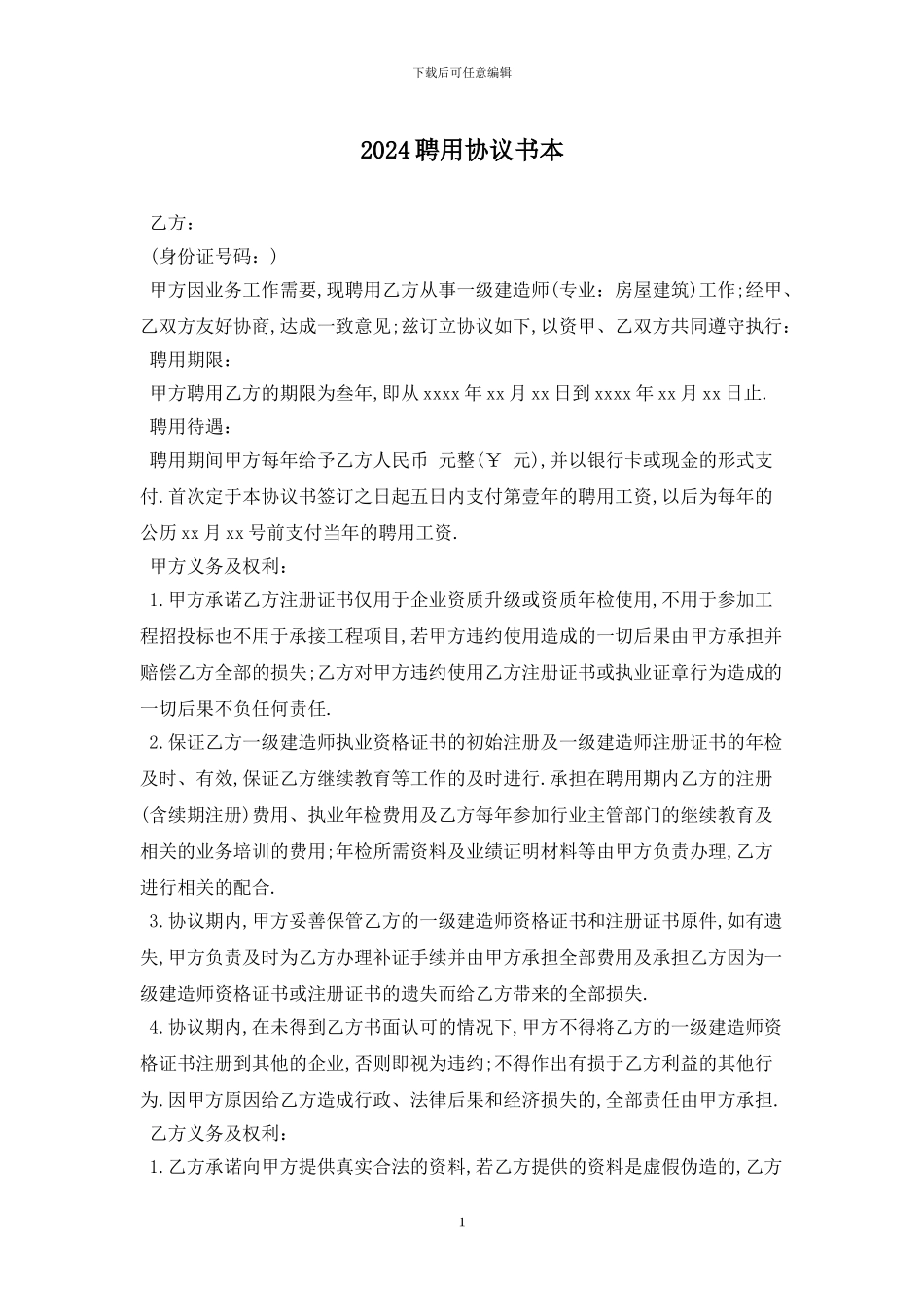 下载后可任意编辑

2024聘用协议书本

乙方：

(身份证号码：)

甲方因业务工作需要,现聘用乙方从事一级建造师(专业：房屋建筑)工作;经甲、乙双方友好协商,达成一致意见;兹订立协议如下,以资甲、乙双方共同遵守执行：

聘用期限：

甲方聘用乙方的期限为叁年,即从xxxx年xx月xx日到xxxx年xx月xx日止.

聘用待遇：

聘用期间甲方每年给予乙方人民币 元整(￥ 元),并以银行卡或现金的形式支付.首次定于本协议书签订之日起五日内支付第壹年的聘用工资,以后为每年的公历xx月xx号前支付当年的聘用工资.

甲方义务及权利：

1.甲方承诺乙方注册证书仅用于企业资质升级或资质年检使用,不用于参加工程招投标也不用于承接工程项目,若甲方违约使用造成的一切后果由甲方承担并赔偿乙方全部的损失;乙方对甲方违约使用乙方注册证书或执业证章行为造成的一切后果不负任何责任.

2.保证乙方一级建造师执业资格证书的初始注册及一级建造师注册证书的年检及时、有效,保证乙方继续教育等工作的及时进行.承担在聘用期内乙方的注册(含续期注册)费用、执业年检费用及乙方每年参加行业主管部门的继续教育及相关的业务培训的费用;年检所需资料及业绩证明材料等由甲方负责办理,乙方进行相关的配合.

3.协议期内,甲方妥善保管乙方的一级建造师资格证书和注册证书原件,如有遗失,甲方负责及时为乙方办理补证手续并由甲方承担全部费用及承担乙方因为一级建造师资格证书或注册证书的遗失而给乙方带来的全部损失.

4.协议期内,在未得到乙方书面认可的情况下,甲方不得将乙方的一级建造师资格证书注册到其他的企业,否则即视为违约;不得作出有损于乙方利益的其他行为.因甲方原因给乙方造成行政、法律后果和经济损失的,全部责任由甲方承担.

乙方义务及权利：

1.乙方承诺向甲方提供真实合法的资料,若乙方提供的资料是虚假伪造的,乙方

1